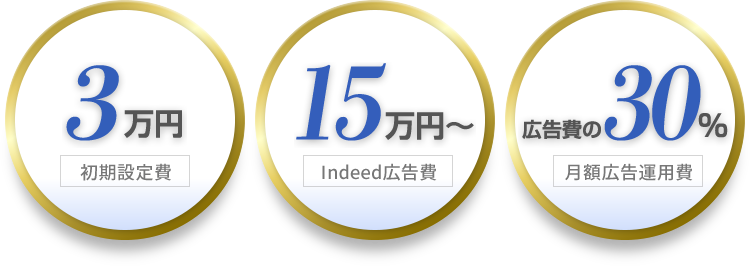 3万円

初期設定費

15万円～

Indeed広告費

広告費の30%

月額広告運用費